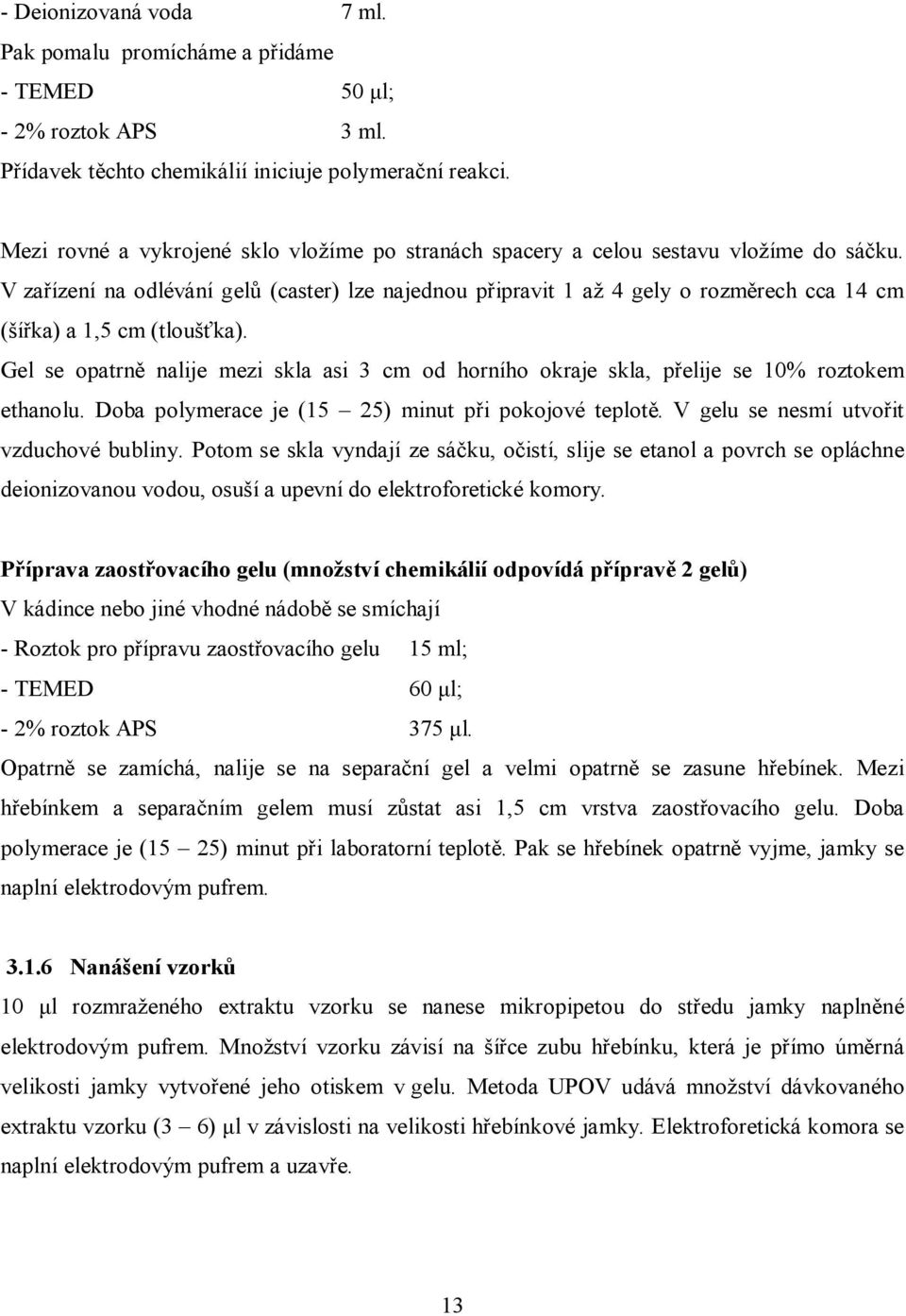 - Deionizovaná voda 7 ml.
Pak pomalu promícháme a přidáme
- TEMED 50 μl;
- 2% roztok APS 3 ml.
Přídavek těchto chemikálií iniciuje polymerační reakci.

Mezi rovné a vykrojené sklo vložíme po stranách spacery a celou sestavu vložíme do sáčku. V zařízení na odlévání gelů (caster) lze najednou připravit 1 až 4 gely o rozměrech cca 14 cm (šířka) a 1,5 cm (tloušťka).
Gel se opatrně nalije mezi skla asi 3 cm od horního okraje skla, přelije se 10% roztokem ethanolu. Doba polymerace je (15 – 25) minut při pokojové teplotě. V gelu se nesmí utvořit vzduchové bubliny. Potom se skla vyndají ze sáčku, očistí, slije se etanol a povrch se opláchne deionizovanou vodou, osuší a upevní do elektroforetické komory.

Příprava zaostřovacího gelu (množství chemikálií odpovídá přípravě 2 gelů)
V kádince nebo jiné vhodné nádobě se smíchají
- Roztok pro přípravu zaostřovacího gelu 15 ml;
- TEMED 60 μl;
- 2% roztok APS 375 μl.
Opatrně se zamíchá, nalije se na separační gel a velmi opatrně se zasune hřebínek. Mezi hřebínkem a separačním gelem musí zůstat asi 1,5 cm vrstva zaostřovacího gelu. Doba polymerace je (15 – 25) minut při laboratorní teplotě. Pak se hřebínek opatrně vyjme, jamky se naplní elektrodovým pufrem.

3.1.6 Nanášení vzorků
10 μl rozmraženého extraktu vzorku se nanese mikropipetou do středu jamky naplněné elektrodovým pufrem. Množství vzorku závisí na šířce zubu hřebínku, která je přímo úměrná velikosti jamky vytvořené jeho otiskem v gelu. Metoda UPOV udává množství dávkovaného extraktu vzorku (3 – 6) μl v závislosti na velikosti hřebínkové jamky. Elektroforetická komora se naplní elektrodovým pufrem a uzavře.

13